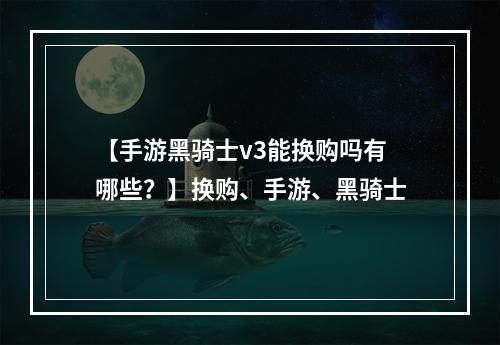 【手游黑骑士v3能换购吗有哪些？】换购、手游、黑骑士